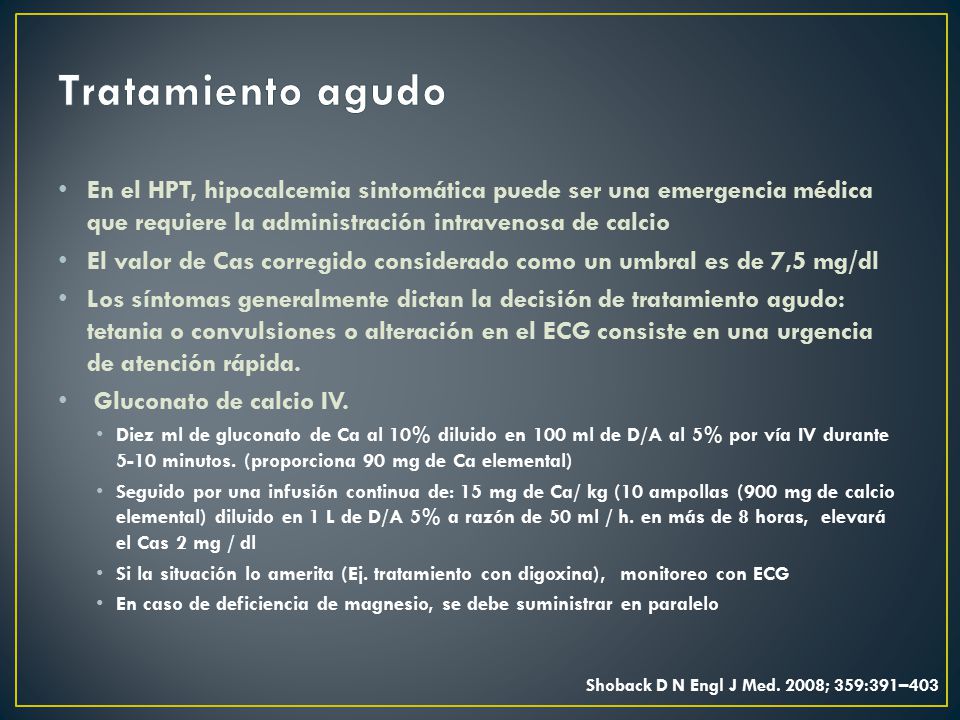 Tratamiento agudo

• En el HPT, hipocalcemia sintomática puede ser una emergencia médica que requiere la administración intravenosa de calcio

• El valor de Cas corregido considerado como un umbral es de 7,5 mg/dl

• Los síntomas generalmente dictan la decisión de tratamiento agudo: tetania o convulsiones o alteración en el ECG consiste en una urgencia de atención rápida.

• Gluconato de calcio IV.

• Diez ml de gluconato de Ca al 10% diluido en 100 ml de D/A al 5% por vía IV durante 5-10 minutos. (proporciona 90 mg de Ca elemental)

• Seguido por una infusión continua de: 15 mg de Ca/ kg (10 ampollas (900 mg de calcio elemental) diluido en 1 L de D/A 5% a razón de 50 ml / h. en más de 8 horas, elevará el Cas 2 mg / dl

• Si la situación lo amerita (Ej. tratamiento con digoxina), monitoreo con ECG

• En caso de deficiencia de magnesio, se debe suministrar en paralelo

Shoback D N Engl J Med. 2008; 359:391–403